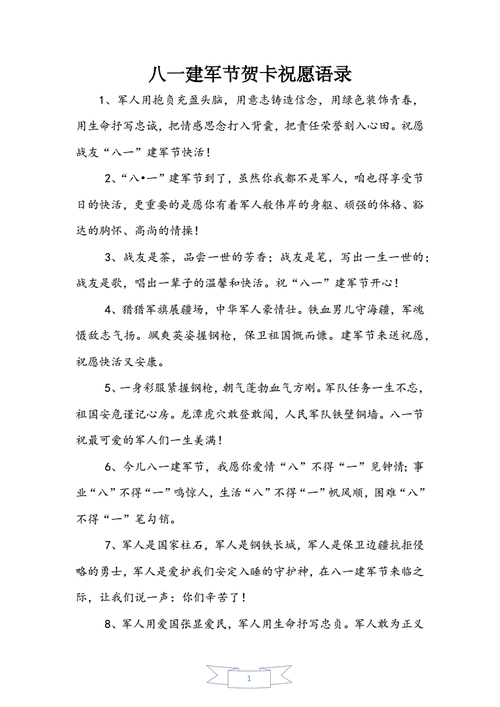 八一建军节贺卡祝愿语录

1、军人用抱负充盈头脑，用意志铸造信念，用绿色装饰青春，用生命抒写忠诚，把情感思念打入背囊，把责任荣誉刻入心田。祝愿战友“八一”建军节快活！

2、“八•一”建军节到了，虽然你我都不是军人，咱也得享受节日的快活，更重要的是愿你有着军人般伟岸的身躯、顽强的体格、豁达的胸怀、高尚的情操！

3、战友是茶，品尝一世的芳香；战友是笔，写出一生一世的；战友是歌，唱出一辈子的温馨和快活。祝“八一”建军节开心！

4、猎猎军旗展疆场，中华军人豪情壮。铁血男儿守海疆，军魂慑敌志气扬。飒爽英姿握钢枪，保卫祖国慨而慷。建军节来送祝愿，祝愿快活又安康。

5、一身彩服紧握钢枪，朝气蓬勃血气方刚。军队任务一生不忘，祖国安危谨记心房。龙潭虎穴敢登敢闯，人民军队铁壁铜墙。八一节祝最可爱的军人们一生美满！

6、今儿八一建军节，我愿你爱情“八”不得“一”见钟情；事业“八”不得“一”鸣惊人，生活“八”不得“一”帆风顺，困难“八”不得“一”笔勾销。

7、军人是国家柱石，军人是钢铁长城，军人是保卫边疆抗拒侵略的勇士，军人是爱护我们安定入睡的守护神，在八一建军节来临之际，让我们说一声：你们辛苦了！

8、军人用爱国张显爱民，军人用生命抒写忠贞。军人敢为正义

1